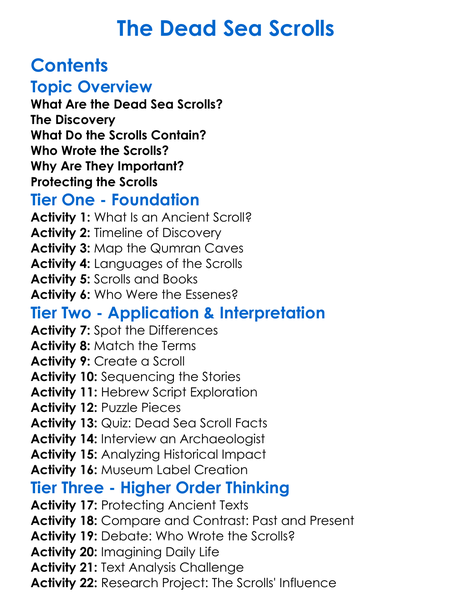 The Dead Sea Scrolls

Contents

Topic Overview

What Are the Dead Sea Scrolls?
The Discovery
What Do the Scrolls Contain?
Who Wrote the Scrolls?
Why Are They Important?
Protecting the Scrolls

Tier One - Foundation

Activity 1: What Is an Ancient Scroll?
Activity 2: Timeline of Discovery
Activity 3: Map the Qumran Caves
Activity 4: Languages of the Scrolls
Activity 5: Scrolls and Books
Activity 6: Who Were the Essenes?

Tier Two - Application & Interpretation

Activity 7: Spot the Differences
Activity 8: Match the Terms
Activity 9: Create a Scroll
Activity 10: Sequencing the Stories
Activity 11: Hebrew Script Exploration
Activity 12: Puzzle Pieces
Activity 13: Quiz: Dead Sea Scroll Facts
Activity 14: Interview an Archaeologist
Activity 15: Analyzing Historical Impact
Activity 16: Museum Label Creation

Tier Three - Higher Order Thinking

Activity 17: Protecting Ancient Texts
Activity 18: Compare and Contrast: Past and Present
Activity 19: Debate: Who Wrote the Scrolls?
Activity 20: Imagining Daily Life
Activity 21: Text Analysis Challenge
Activity 22: Research Project: The Scrolls' Influence